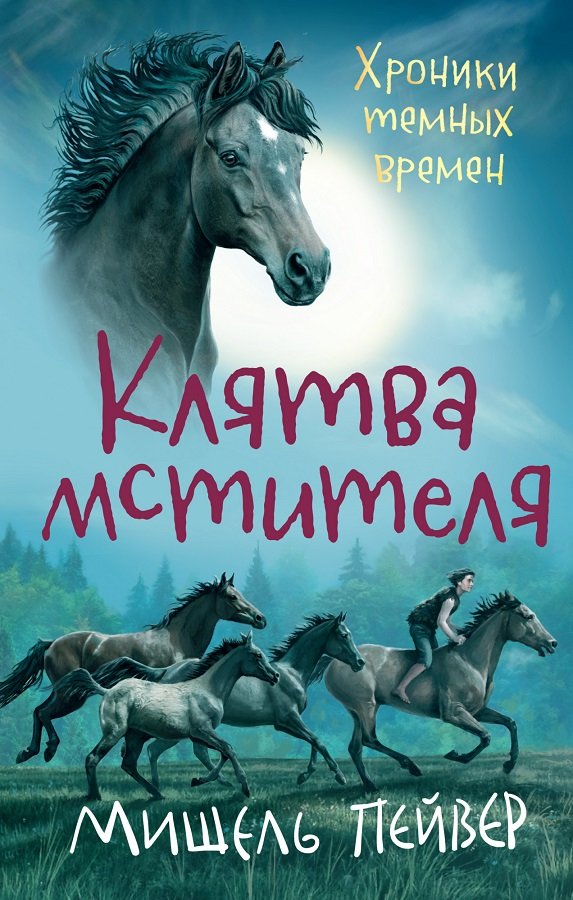 Хроники темных времен

Клятва мстителя

Мишель Пейвер